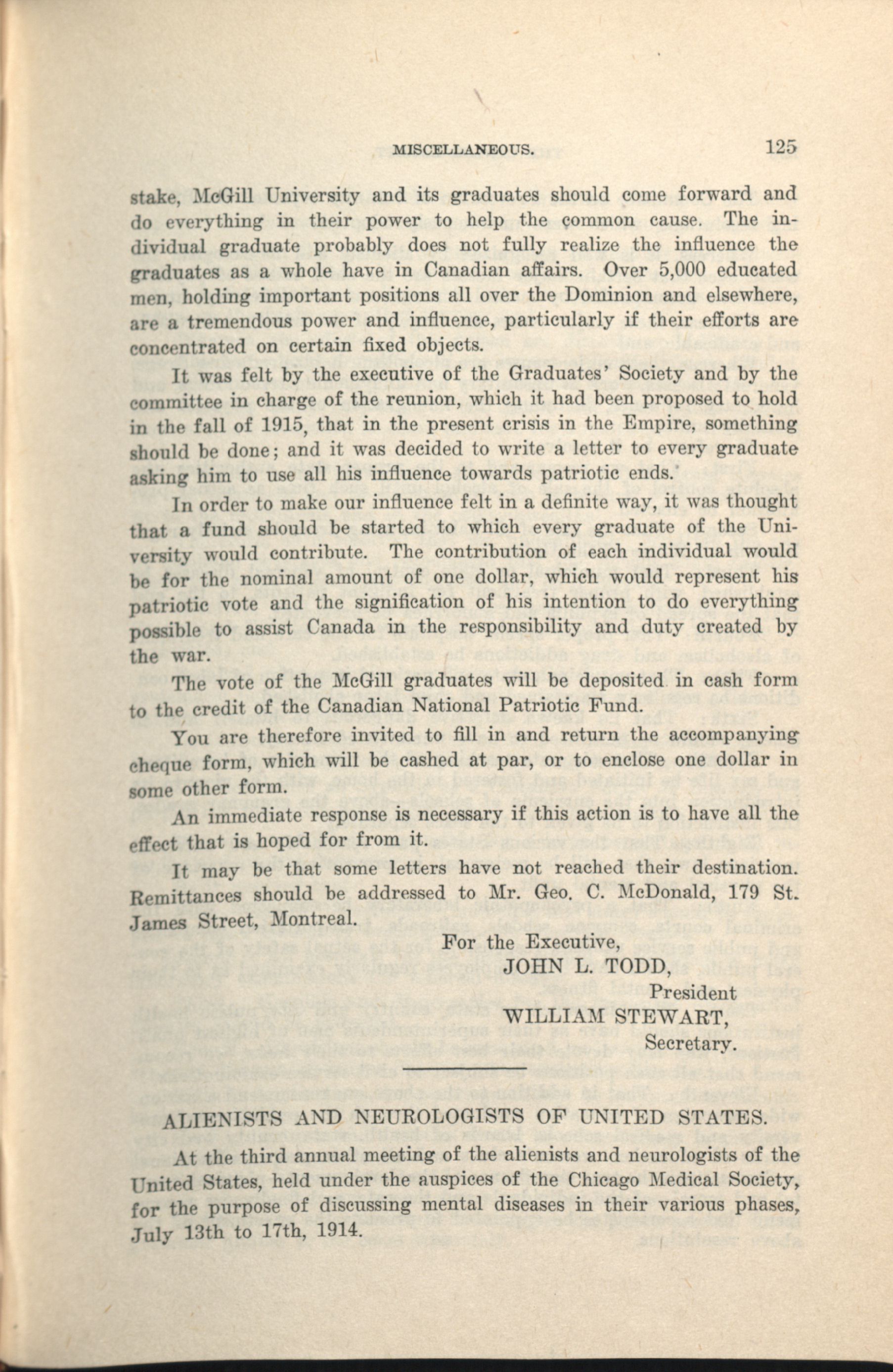 MISCELLANEOUS. 125

stake, McGill University and its graduates should come forward and do everything in their power to help the common cause. The individual graduate probably does not fully realize the influence the graduates as a whole have in Canadian affairs. Over 5,000 educated men, holding important positions all over the Dominion and elsewhere, are a tremendous power and influence, particularly if their efforts are concentrated on certain fixed objects.

It was felt by the executive of the Graduates' Society and by the committee in charge of the reunion, which it had been proposed to hold in the fall of 1915, that in the present crisis in the Empire, something should be done; and it was decided to write a letter to every graduate asking him to use all his influence towards patriotic ends.

In order to make our influence felt in a definite way, it was thought that a fund should be started to which every graduate of the University would contribute. The contribution of each individual would be for the nominal amount of one dollar, which would represent his patriotic vote and the signification of his intention to do everything possible to assist Canada in the responsibility and duty created by the war.

The vote of the McGill graduates will be deposited in cash form to the credit of the Canadian National Patriotic Fund.

You are therefore invited to fill in and return the accompanying cheque form, which will be cashed at par, or to enclose one dollar in some other form.

An immediate response is necessary if this action is to have all the effect that is hoped for from it.

It may be that some letters have not reached their destination. Remittances should be addressed to Mr. Geo. C. McDonald, 179 St. James Street, Montreal.

For the Executive,
JOHN L. TODD,
President
WILLIAM STEWART,
Secretary.

ALIENISTS AND NEUROLOGISTS OF UNITED STATES.

At the third annual meeting of the alienists and neurologists of the United States, held under the auspices of the Chicago Medical Society, for the purpose of discussing mental diseases in their various phases, July 13th to 17th, 1914.